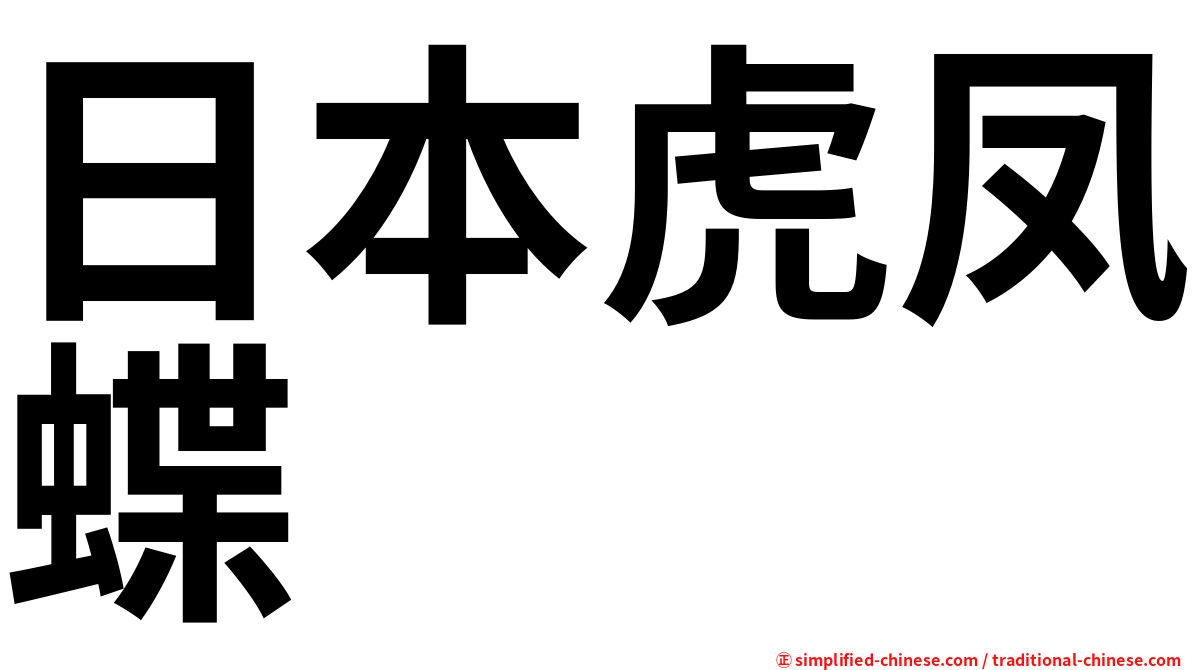 日本虎凤蝶

㊣ simplified-chinese.com / traditional-chinese.com